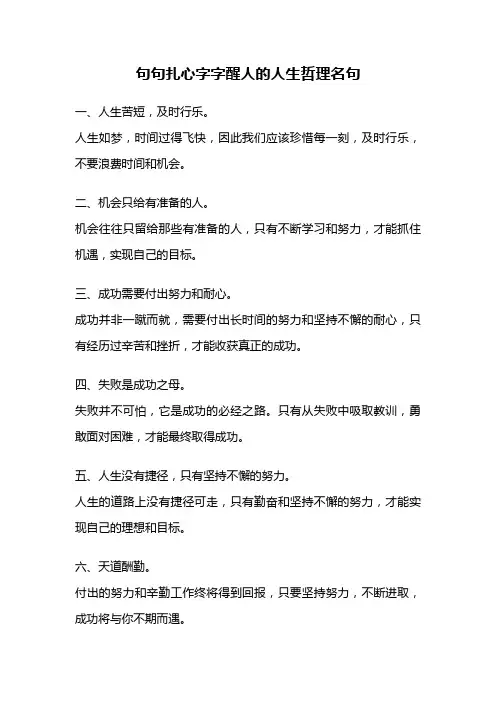 句句扎心字字醒人的人生哲理名句

一、人生苦短，及时行乐。
人生如梦，时间过得飞快，因此我们应该珍惜每一刻，及时行乐，不要浪费时间和机会。

二、机会只给有准备的人。
机会往往只留给那些有准备的人，只有不断学习和努力，才能抓住机遇，实现自己的目标。

三、成功需要付出努力和耐心。
成功并非一蹴而就，需要付出长时间的努力和坚持不懈的耐心，只有经历过辛苦和挫折，才能收获真正的成功。

四、失败是成功之母。
失败并不可怕，它是成功的必经之路。只有从失败中吸取教训，勇敢面对困难，才能最终取得成功。

五、人生没有捷径，只有坚持不懈的努力。
人生的道路上没有捷径可走，只有勤奋和坚持不懈的努力，才能实现自己的理想和目标。

六、天道酬勤。
付出的努力和辛勤工作终将得到回报，只要坚持努力，不断进取，成功将与你不期而遇。